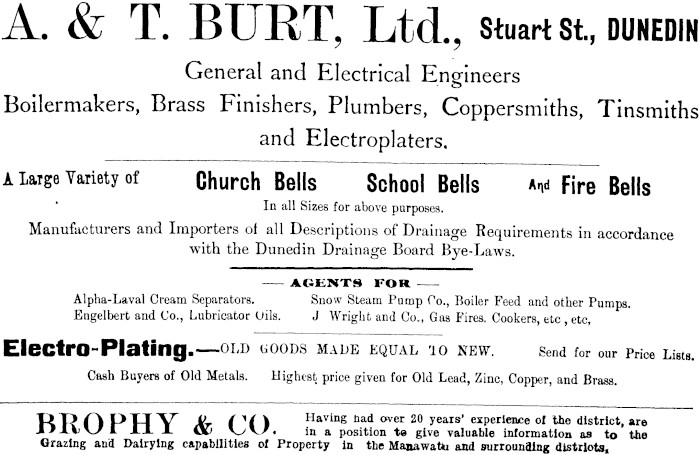 A. & T. BURT, Ltd., Stuart St., DUNEDIN

General and Electrical Engineers
Boilermakers, Brass Finishers, Plumbers, Coppersmiths, Tinsmiths and Electroplaters.

A Large Variety of Church Bells School Bells And Fire Bells
In all Sizes for above purposes.

Manufacturers and Importers of all Descriptions of Drainage Requirements in accordance with the Dunedin Drainage Board Bye-Laws.

— AGENTS FOR —

Alpha-Laval Cream Separators.
Engelbert and Co., Lubricator Oils.

Snow Steam Pump Co., Boiler Feed and other Pumps.
J Wright and Co., Gas Fires. Cookers, etc , etc,

Electro-Plating.—OLD GOODS MADE EQUAL TO NEW. Send for our Price Lists.

Cash Buyers of Old Metals. Highest price given for Old Lead, Zinc, Copper, and Brass.

BROPHY & CO. Having had over 20 years' experience of the district, are in a position to give valuable information as to the Grazing and Dairying capabilities of Property in the Manawatu and surrounding districts,